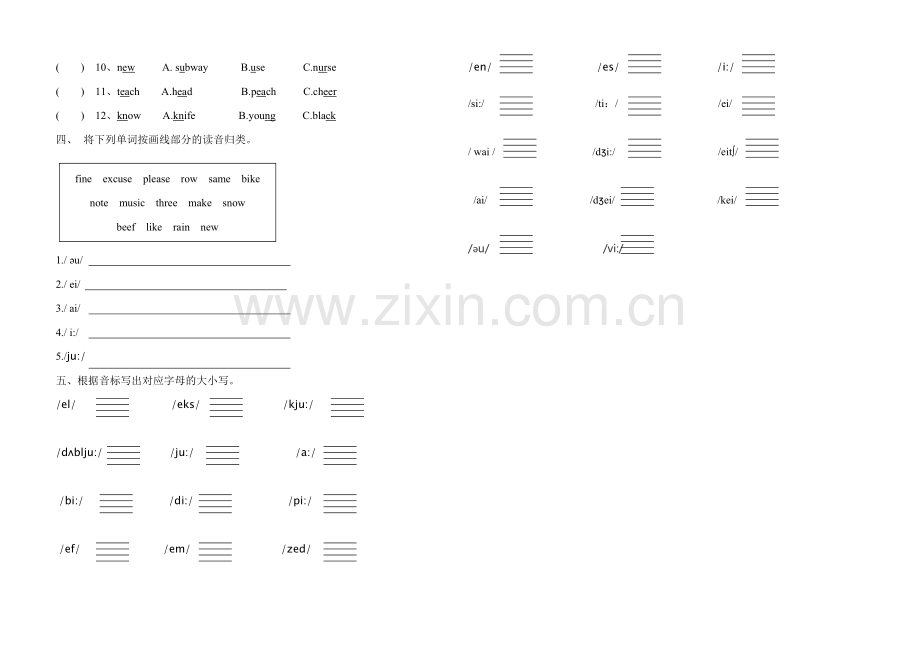 ( ) 10、new A. subway B.use C.nurse

( ) 11、teach A.head B.peach C.cheer

( ) 12、know A.knife B.young C.black

四、 将下列单词按画线部分的读音归类。

fine excuse please row same bike

note music three make snow

beef like rain new

1./ əu/ ____

2./ ei/ ____

3./ ai/ ____

4./ i:/ ____

5./ju:/ ____

五、根据音标写出对应字母的大小写。

/el/ ____ /eks/ ____ /kju:/ ____

/dʌblju:/ ____ /ju:/ ____ /a:/ ____

/bi:/ ____ /di:/ ____ /pi:/ ____

/ef/ ____ /em/ ____ /zed/ ____

/en/ ____ /es/ ____ /i:/ ____

/si:/ ____ /ti:/ ____ /ei/ ____

/ wai / ____ /dʒi:/ ____ /eitʃ/ ____

/ai/ ____ /dʒei/ ____ /kei/ ____

/əu/ ____ /vi:/ ____

www.zixin.com.cn